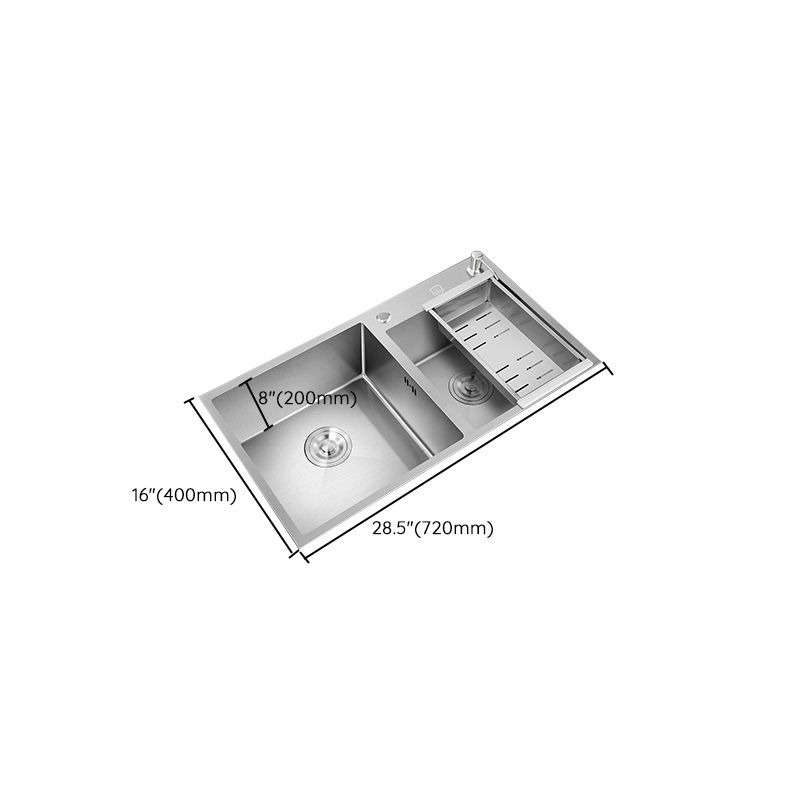 8"(200mm)

16"(400mm)

28.5"(720mm)